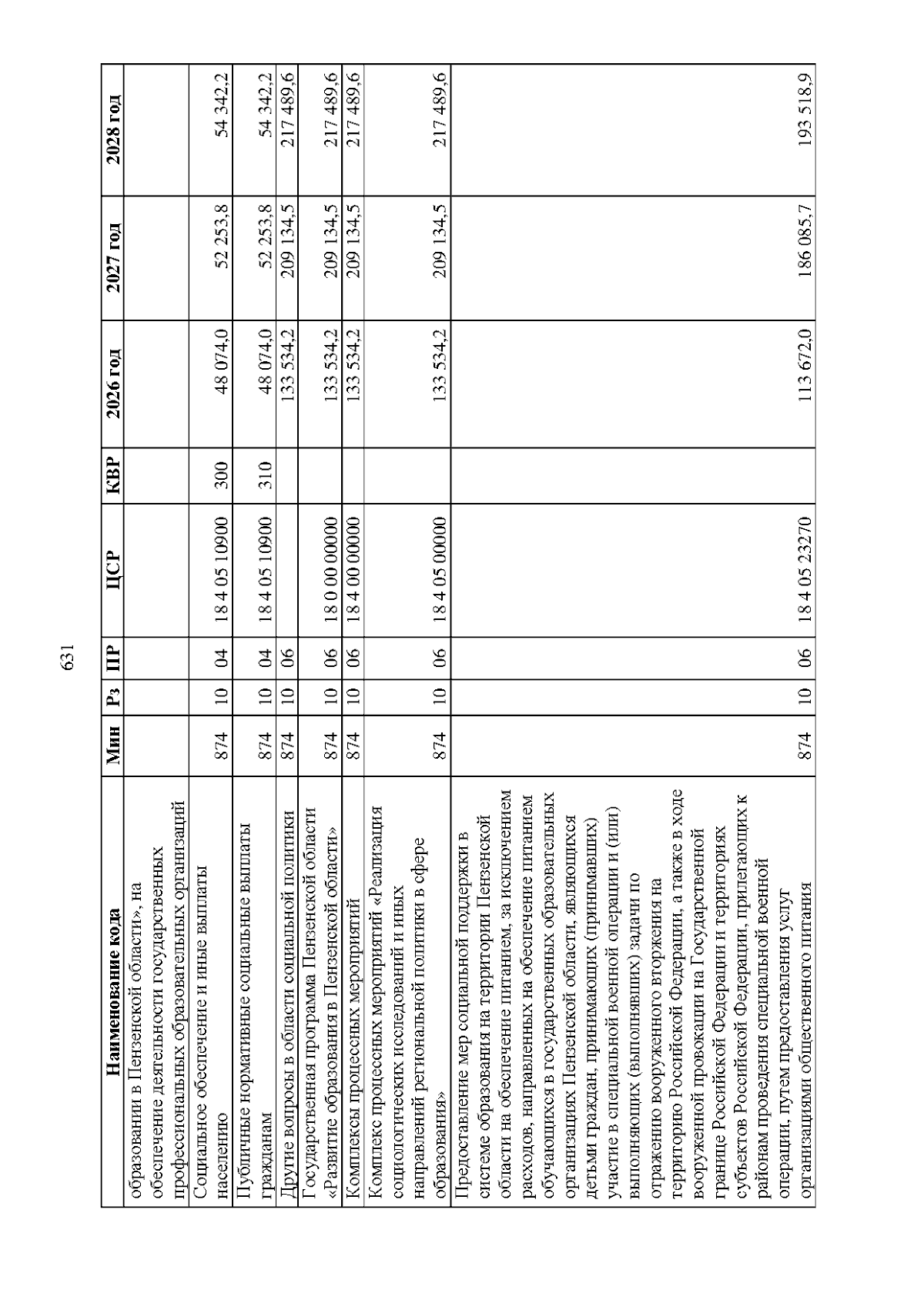 631

| Наименование кода | Мин | Рз | ПР | ЦСР | КВР | 2026 год | 2027 год | 2028 год |
|---|---|---|---|---|---|---|---|---|
| образовании в Пензенской области», на обеспечение деятельности государственных профессиональных образовательных организаций | | | | | | | | |
| Социальное обеспечение и иные выплаты населению | 874 | 10 | 04 | 18 4 05 10900 | 300 | 48 074,0 | 52 253,8 | 54 342,2 |
| Публичные нормативные социальные выплаты гражданам | 874 | 10 | 04 | 18 4 05 10900 | 310 | 48 074,0 | 52 253,8 | 54 342,2 |
| Другие вопросы в области социальной политики | 874 | 10 | 06 | | | 133 534,2 | 209 134,5 | 217 489,6 |
| Государственная программа Пензенской области «Развитие образования в Пензенской области» | 874 | 10 | 06 | 18 0 00 00000 | | 133 534,2 | 209 134,5 | 217 489,6 |
| Комплексы процессных мероприятий | 874 | 10 | 06 | 18 4 00 00000 | | 133 534,2 | 209 134,5 | 217 489,6 |
| Комплекс процессных мероприятий «Реализация социологических исследований и иных направлений региональной политики в сфере образования» | 874 | 10 | 06 | 18 4 05 00000 | | 133 534,2 | 209 134,5 | 217 489,6 |
| Предоставление мер социальной поддержки в системе образования на территории Пензенской области на обеспечение питанием, за исключением расходов, направленных на обеспечение питанием обучающихся в государственных образовательных организациях Пензенской области, являющихся детьми граждан, принимающих (принимавших) участие в специальной военной операции и (или) выполняющих (выполнявших) задачи по отражению вооруженного вторжения на территорию Российской Федерации, а также в ходе вооруженной провокации на Государственной границе Российской Федерации и территориях субъектов Российской Федерации, прилегающих к районам проведения специальной военной операции, путем предоставления услуг организациями общественного питания | 874 | 10 | 06 | 18 4 05 23270 | | 113 672,0 | 186 085,7 | 193 518,9 |